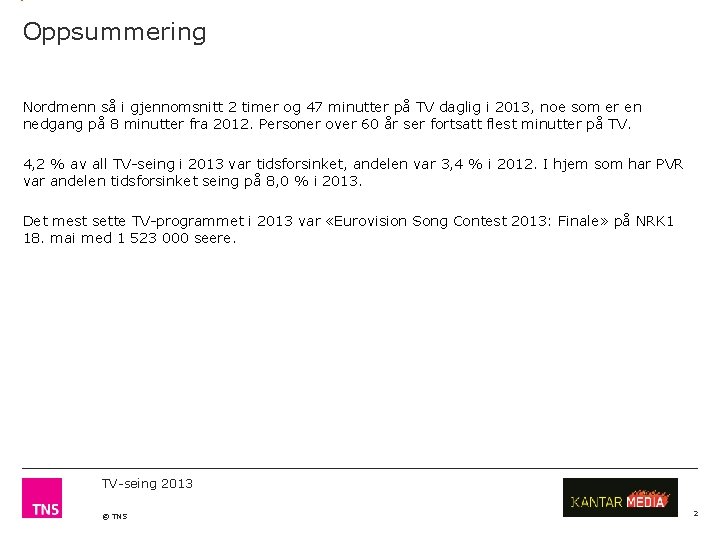 Oppsummering

Nordmenn så i gjennomsnitt 2 timer og 47 minutter på TV daglig i 2013, noe som er en nedgang på 8 minutter fra 2012. Personer over 60 år ser fortsatt flest minutter på TV.

4,2 % av all TV-seing i 2013 var tidsforsinket, andelen var 3,4 % i 2012. I hjem som har PVR var andelen tidsforsinket seing på 8,0 % i 2013.

Det mest sette TV-programmet i 2013 var «Eurovision Song Contest 2013: Finale» på NRK1 18. mai med 1 523 000 seere.

TNS

TV-seing 2013

© TNS

KANTAR MEDIA

2